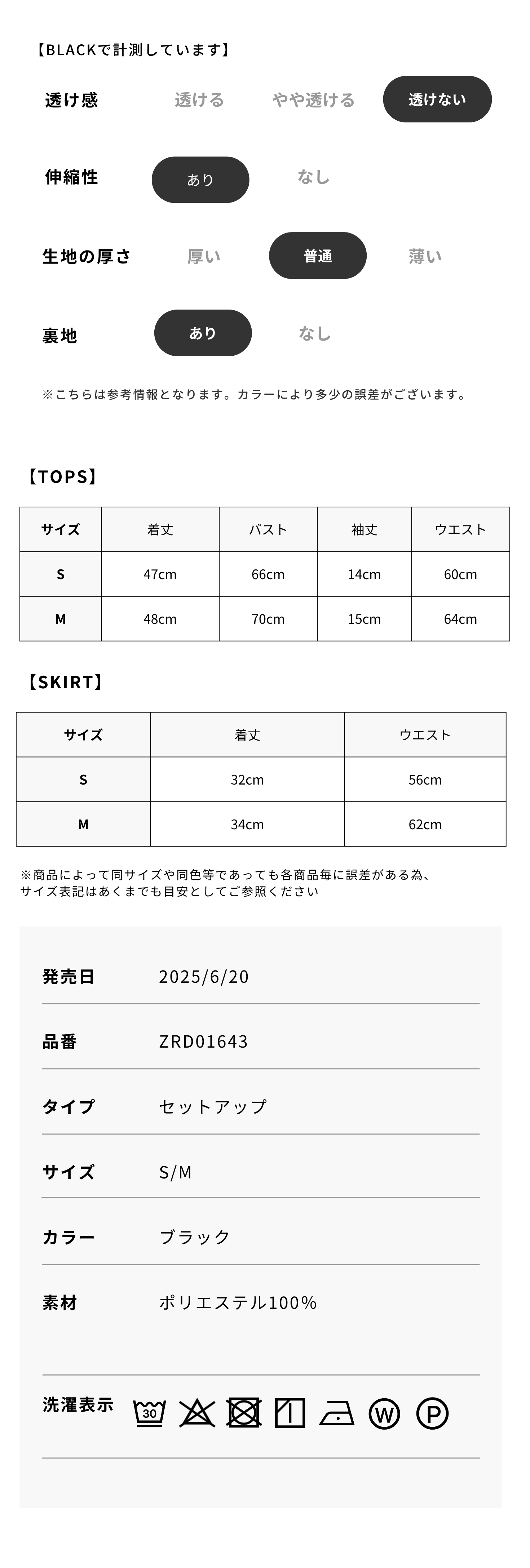 【BLACKで計測しています】

透け感　透ける　やや透ける　透けない

伸縮性　あり　なし

生地の厚さ　厚い　普通　薄い

裏地　あり　なし

※こちらは参考情報となります。カラーにより多少の誤差がございます。

【TOPS】

| サイズ | 着丈 | バスト | 袖丈 | ウエスト |
|---|---|---|---|---|
| S | 47cm | 66cm | 14cm | 60cm |
| M | 48cm | 70cm | 15cm | 64cm |

【SKIRT】

| サイズ | 着丈 | ウエスト |
|---|---|---|
| S | 32cm | 56cm |
| M | 34cm | 62cm |

※商品によって同サイズや同色等であっても各商品毎に誤差がある為、サイズ表記はあくまでも目安としてご参照ください

発売日　2025/6/20

品番　ZRD01643

タイプ　セットアップ

サイズ　S/M

カラー　ブラック

素材　ポリエステル100%

洗濯表示　30 W P